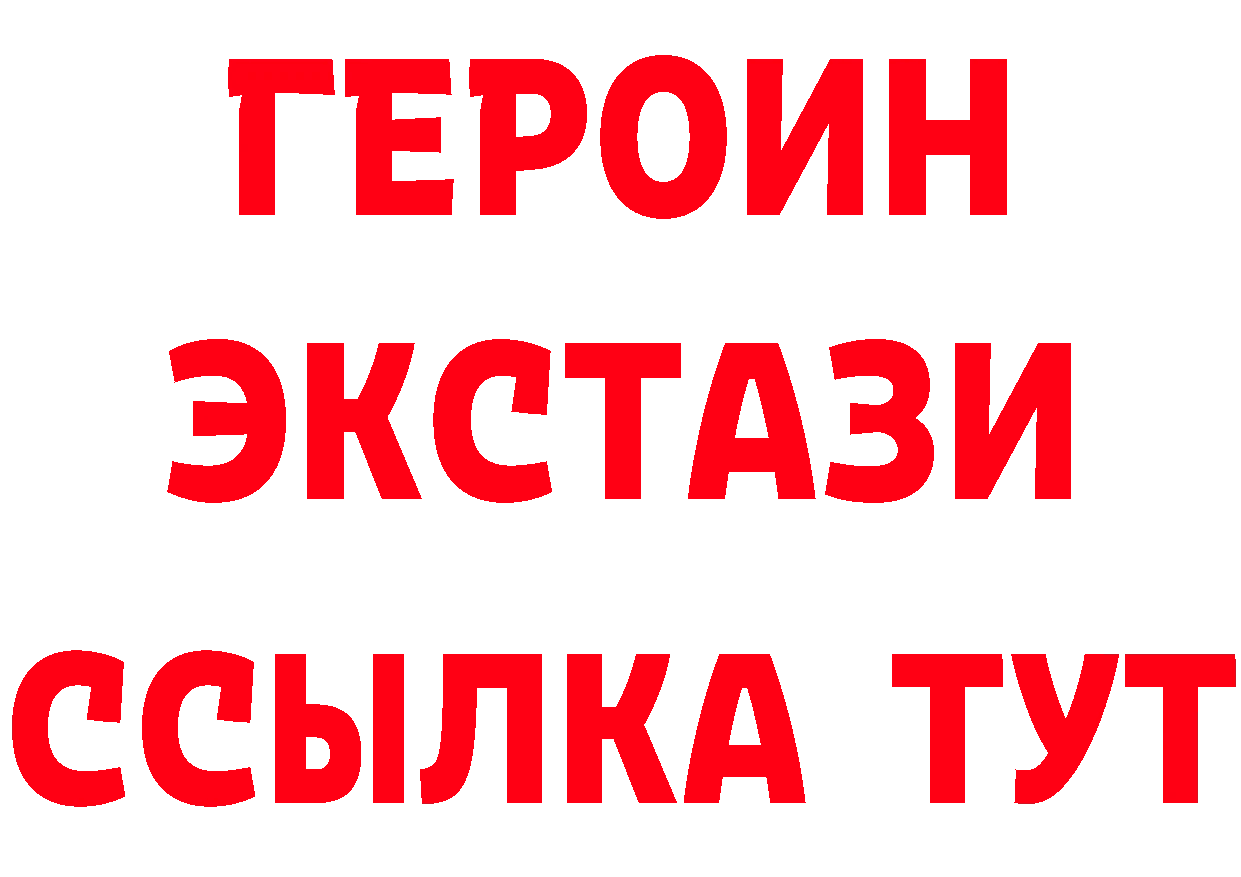 ГЕРОИН
ЭКСТАЗИ
ССЫЛКА ТУТ